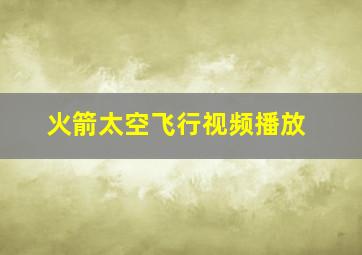 火箭太空飞行视频播放